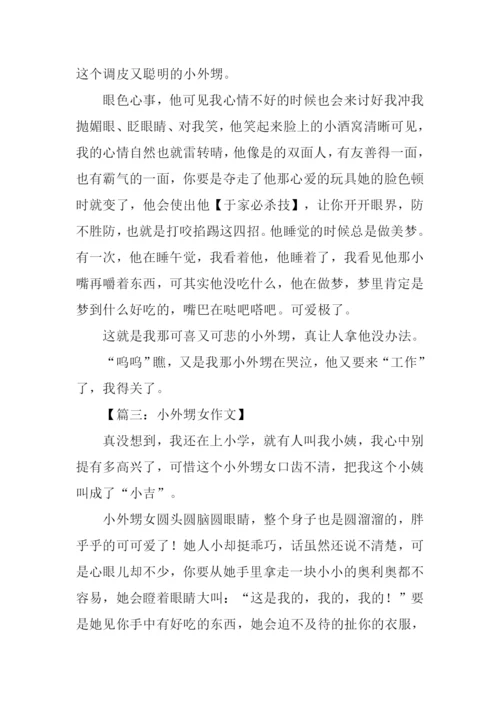 这个调皮又聪明的小外甥。

眼色心事，他可见我心情不好的时候也会来讨好我冲我抛媚眼、眨眼睛、对我笑，他笑起来脸上的小酒窝清晰可见，我的心情自然也就雷转晴，他像是的双面人，有友善得一面，也有霸气的一面，你要是夺走了他那心爱的玩具她的脸色顿时就变了，他会使出他【于家必杀技】，让你开开眼界，防不胜防，也就是打咬掐踢这四招。他睡觉的时候总是做美梦。有一次，他在睡午觉，我看着他，他睡着了，我看见他那小嘴再嚼着东西，可其实他没吃什么，他在做梦，梦里肯定是梦到什么好吃的，嘴巴在哒吧嗒吧。可爱极了。

这就是我那可喜又可悲的小外甥，真让人拿他没办法。

“呜呜”瞧，又是我那小外甥在哭泣，他又要来“工作”了，我得关了。

【篇三：小外甥女作文】

真没想到，我还在上小学，就有人叫我小姨，我心中别提有多高兴了，可惜这个小外甥女口齿不清，把我这个小姨叫成了“小吉”。

小外甥女圆头圆脑圆眼睛，整个身子也是圆溜溜的，胖乎乎的可可爱了！她人小却挺乖巧，话虽然还说不清楚，可是心眼儿却不少，你要从她手里拿走一块小小的奥利奥都不容易，她会瞪着眼睛大叫：“这是我的，我的，我的！”要是她见你手中有好吃的东西，她会迫不及待的扯你的衣服，